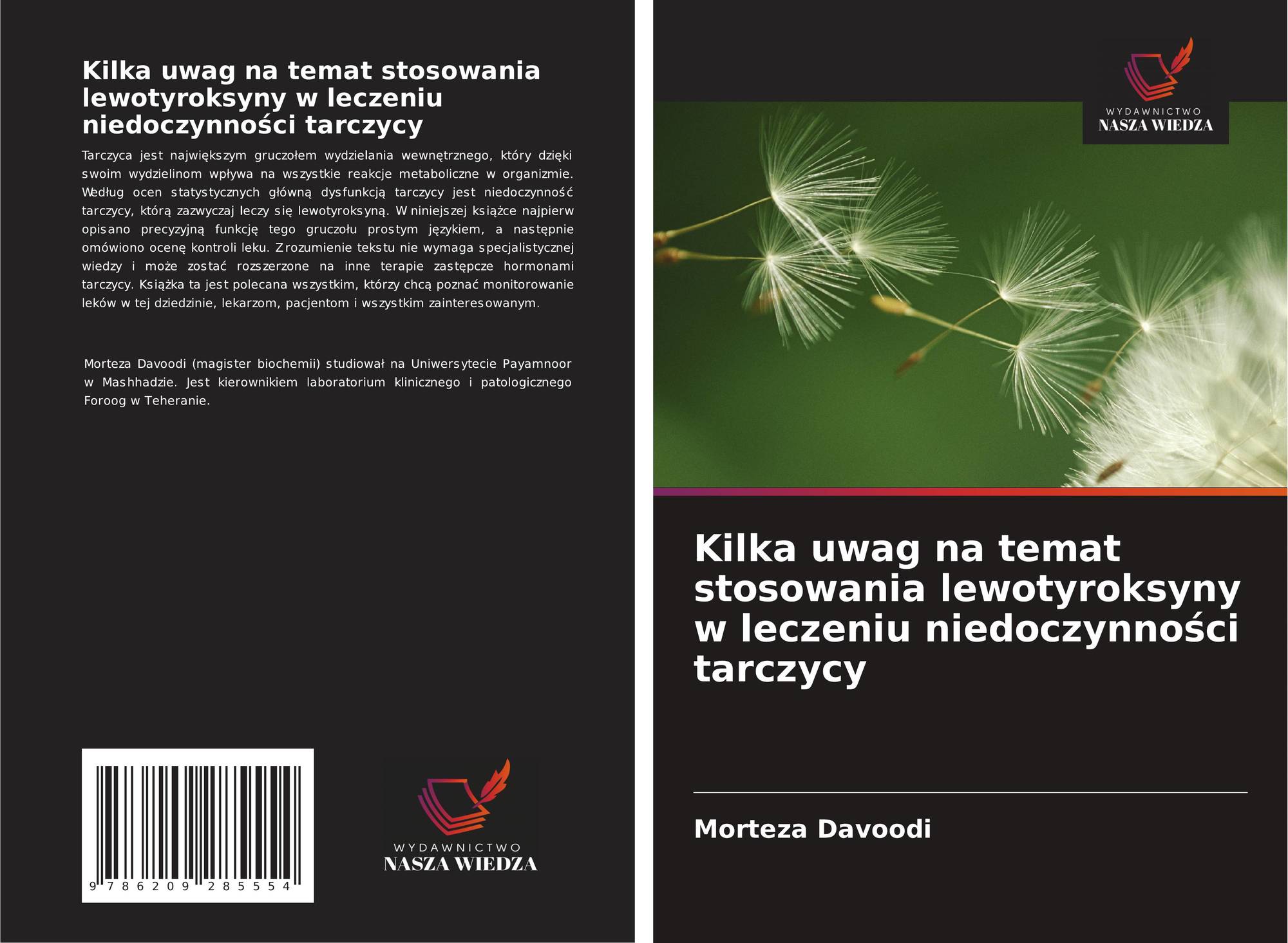 Kilka uwag na temat stosowania lewotyroksyny w leczeniu niedoczynności tarczycy

Tarczyca jest największym gruczołem wydzielania wewnętrznego, który dzięki swoim wydzielinom wpływa na wszystkie reakcje metaboliczne w organizmie. Według ocen statystycznych główną dysfunkcją tarczycy jest niedoczynność tarczycy, którą zazwyczaj leczy się lewotyroksyną. W niniejszej książce najpierw opisano precyzyjną funkcję tego gruczołu prostym językiem, a następnie omówiono ocenę kontroli leku. Zrozumienie tekstu nie wymaga specjalistycznej wiedzy i może zostać rozszerzone na inne terapie zastępcze hormonami tarczycy. Książka ta jest polecana wszystkim, którzy chcą poznać monitorowanie leków w tej dziedzinie, lekarzom, pacjentom i wszystkim zainteresowanym.

Morteza Davoodi (magister biochemii) studiował na Uniwersytecie Payamnoor w Mashhadzie. Jest kierownikiem laboratorium klinicznego i patologicznego Foroog w Teheranie.

9 786209 285554

WYDAWNICTWO
NASZA WIEDZA

WYDAWNICTWO
NASZA WIEDZA

Kilka uwag na temat stosowania lewotyroksyny w leczeniu niedoczynności tarczycy

Morteza Davoodi